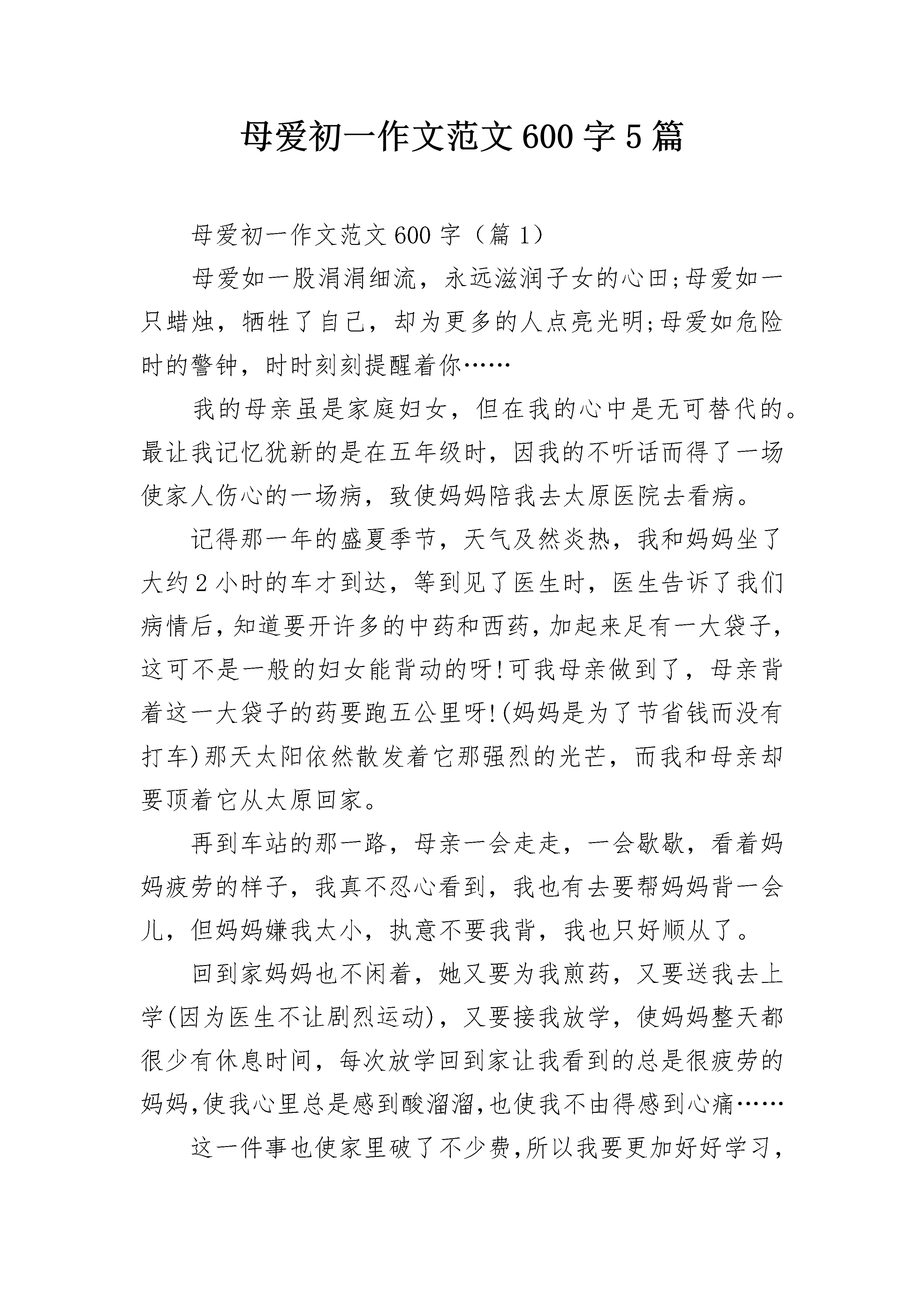 母爱初一作文范文600字5篇

母爱初一作文范文600字（篇1）

母爱如一股涓涓细流，永远滋润子女的心田;母爱如一只蜡烛，牺牲了自己，却为更多的人点亮光明;母爱如危险时的警钟，时时刻刻提醒着你……

我的母亲虽是家庭妇女，但在我的心中是无可替代的。最让我记忆犹新的是在五年级时，因我的不听话而得了一场使家人伤心的一场病，致使妈妈陪我去太原医院去看病。

记得那一年的盛夏季节，天气及然炎热，我和妈妈坐了大约2小时的车才到达，等到见了医生时，医生告诉了我们病情后，知道要开许多的中药和西药，加起来足有一大袋子，这可不是一般的妇女能背动的呀!可我母亲做到了，母亲背着这一大袋子的药要跑五公里呀!(妈妈是为了节省钱而没有打车)那天太阳依然散发着它那强烈的光芒，而我和母亲却要顶着它从太原回家。

再到车站的那一路，母亲一会走走，一会歇歇，看着妈妈疲劳的样子，我真不忍心看到，我也有去要帮妈妈背一会儿，但妈妈嫌我太小，执意不要我背，我也只好顺从了。

回到家妈妈也不闲着，她又要为我煎药，又要送我去上学(因为医生不让剧烈运动)，又要接我放学，使妈妈整天都很少有休息时间，每次放学回到家让我看到的总是很疲劳的妈妈,使我心里总是感到酸溜溜,也使我不由得感到心痛……

这一件事也使家里破了不少费,所以我要更加好好学习，